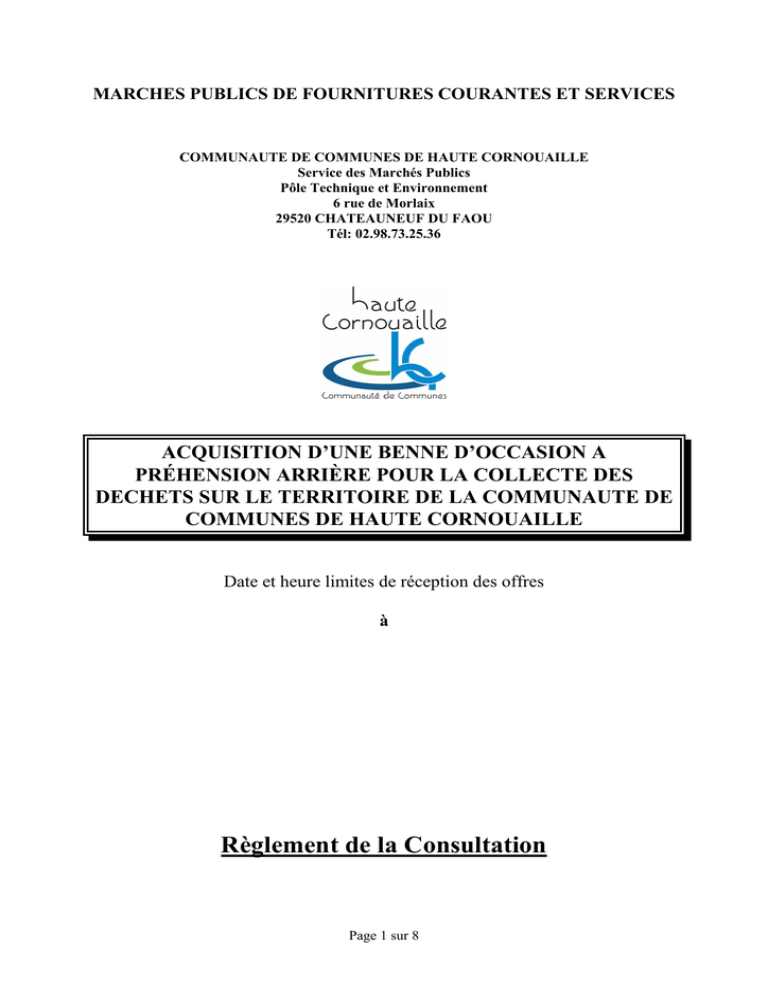 MARCHES PUBLICS DE FOURNITURES COURANTES ET SERVICES

COMMUNAUTE DE COMMUNES DE HAUTE CORNOUAILLE
Service des Marchés Publics
Pôle Technique et Environnement
6 rue de Morlaix
29520 CHATEAUNEUF DU FAOU
Tél: 02.98.73.25.36

haute
Cornouaille
Communauté de Communes

ACQUISITION D'UNE BENNE D'OCCASION A PRÉHENSION ARRIÈRE POUR LA COLLECTE DES DECHETS SUR LE TERRITOIRE DE LA COMMUNAUTE DE COMMUNES DE HAUTE CORNOUAILLE

Date et heure limites de réception des offres

à

Règlement de la Consultation

Page 1 sur 8